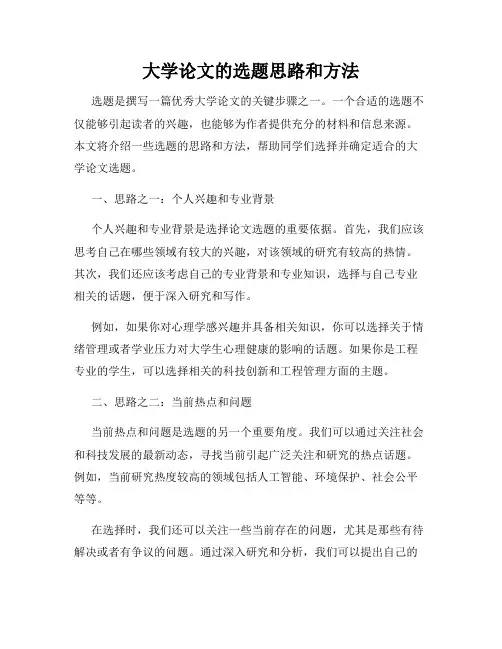 大学论文的选题思路和方法

选题是撰写一篇优秀大学论文的关键步骤之一。一个合适的选题不仅能够引起读者的兴趣，也能够为作者提供充分的材料和信息来源。本文将介绍一些选题的思路和方法，帮助同学们选择并确定适合的大学论文选题。

一、思路之一：个人兴趣和专业背景

个人兴趣和专业背景是选择论文选题的重要依据。首先，我们应该思考自己在哪些领域有较大的兴趣，对该领域的研究有较高的热情。其次，我们还应该考虑自己的专业背景和专业知识，选择与自己专业相关的话题，便于深入研究和写作。

例如，如果你对心理学感兴趣并具备相关知识，你可以选择关于情绪管理或者学业压力对大学生心理健康的影响的话题。如果你是工程专业的学生，可以选择相关的科技创新和工程管理方面的主题。

二、思路之二：当前热点和问题

当前热点和问题是选题的另一个重要角度。我们可以通过关注社会和科技发展的最新动态，寻找当前引起广泛关注和研究的热点话题。例如，当前研究热度较高的领域包括人工智能、环境保护、社会公平等等。

在选择时，我们还可以关注一些当前存在的问题，尤其是那些有待解决或者有争议的问题。通过深入研究和分析，我们可以提出自己的